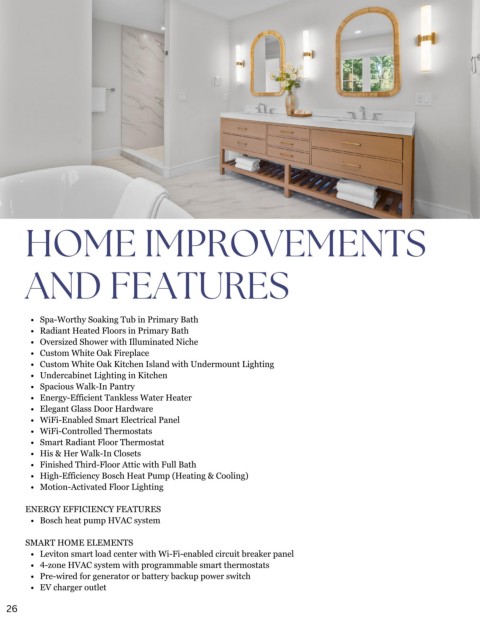 HOME IMPROVEMENTS AND FEATURES

- Spa-Worthy Soaking Tub in Primary Bath
- Radiant Heated Floors in Primary Bath
- Oversized Shower with Illuminated Niche
- Custom White Oak Fireplace
- Custom White Oak Kitchen Island with Undermount Lighting
- Undercabinet Lighting in Kitchen
- Spacious Walk-In Pantry
- Energy-Efficient Tankless Water Heater
- Elegant Glass Door Hardware
- WiFi-Enabled Smart Electrical Panel
- WiFi-Controlled Thermostats
- Smart Radiant Floor Thermostat
- His & Her Walk-In Closets
- Finished Third-Floor Attic with Full Bath
- High-Efficiency Bosch Heat Pump (Heating & Cooling)
- Motion-Activated Floor Lighting

ENERGY EFFICIENCY FEATURES
- Bosch heat pump HVAC system

SMART HOME ELEMENTS
- Leviton smart load center with Wi-Fi-enabled circuit breaker panel
- 4-zone HVAC system with programmable smart thermostats
- Pre-wired for generator or battery backup power switch
- EV charger outlet

26